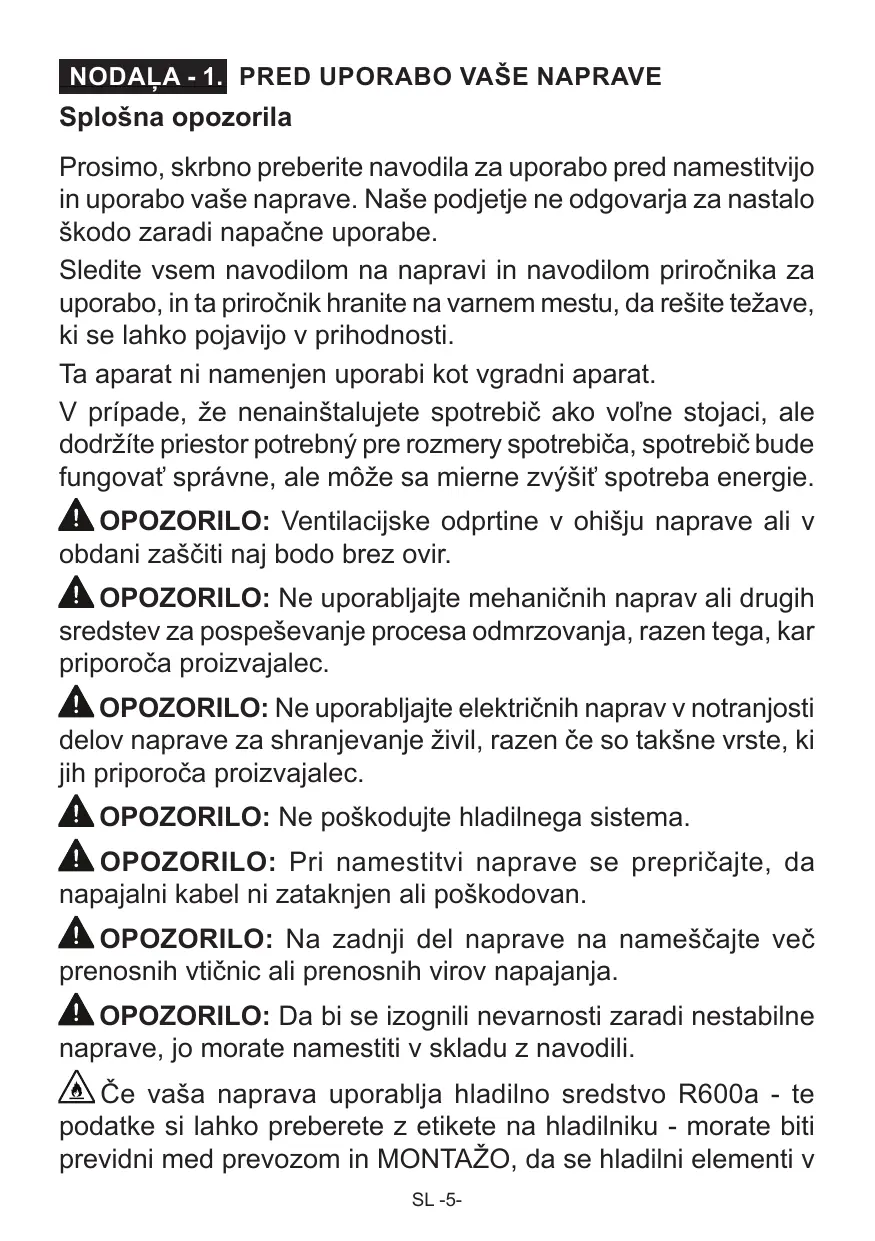 NODAĻA - 1. PRED UPORABO VAŠE NAPRAVE

Splošna opozorila

Prosimo, skrbno preberite navodila za uporabo pred namestitvijo in uporabo vaše naprave. Naše podjetje ne odgovarja za nastalo škodo zaradi napačne uporabe.

Sledite vsem navodilom na napravi in navodilom priročnika za uporabo, in ta priročnik hranite na varnem mestu, da rešite težave, ki se lahko pojavijo v prihodnosti.

Ta aparat ni namenjen uporabi kot vgradni aparat.

V prípade, že nenainštalujete spotrebič ako voľne stojaci, ale dodržíte priestor potrebný pre rozmery spotrebiča, spotrebič bude fungovať správne, ale môže sa mierne zvýšiť spotreba energie.

OPOZORILO: Ventilacijske odprtine v ohišju naprave ali v obdani zaščiti naj bodo brez ovir.

OPOZORILO: Ne uporabljajte mehaničnih naprav ali drugih sredstev za pospeševanje procesa odmrzovanja, razen tega, kar priporoča proizvajalec.

OPOZORILO: Ne uporabljajte električnih naprav v notranjosti delov naprave za shranjevanje živil, razen če so takšne vrste, ki jih priporoča proizvajalec.

OPOZORILO: Ne poškodujte hladilnega sistema.

OPOZORILO: Pri namestitvi naprave se prepričajte, da napajalni kabel ni zataknjen ali poškodovan.

OPOZORILO: Na zadnji del naprave na nameščajte več prenosnih vtičnic ali prenosnih virov napajanja.

OPOZORILO: Da bi se izognili nevarnosti zaradi nestabilne naprave, jo morate namestiti v skladu z navodili.

Če vaša naprava uporablja hladilno sredstvo R600a - te podatke si lahko preberete z etikete na hladilniku - morate biti previdni med prevozom in MONTAŽO, da se hladilni elementi v

SL -5-